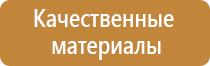 Качественные материалы